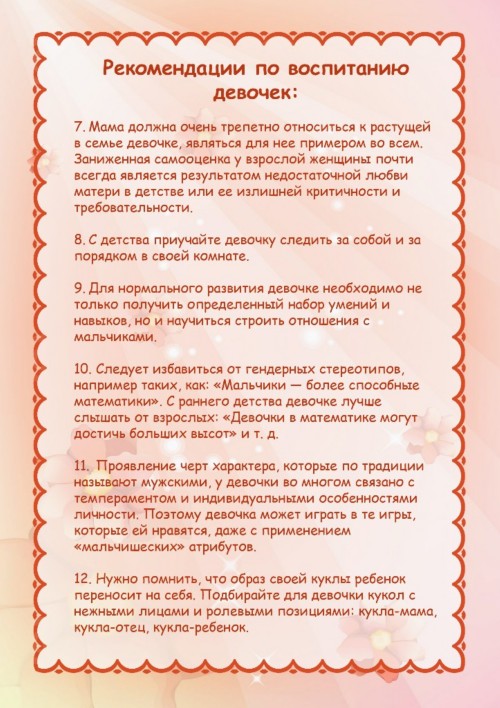 Рекомендации по воспитанию девочек:

7. Мама должна очень трепетно относиться к растущей в семье девочке, являться для нее примером во всем. Заниженная самооценка у взрослой женщины почти всегда является результатом недостаточной любви матери в детстве или ее излишней критичности и требовательности.

8. С детства приучайте девочку следить за собой и за порядком в своей комнате.

9. Для нормального развития девочке необходимо не только получить определенный набор умений и навыков, но и научиться строить отношения с мальчиками.

10. Следует избавиться от гендерных стереотипов, например таких, как: «Мальчики — более способные математики». С раннего детства девочке лучше слышать от взрослых: «Девочки в математике могут достичь больших высот» и т. д.

11. Проявление черт характера, которые по традиции называют мужскими, у девочки во многом связано с темпераментом и индивидуальными особенностями личности. Поэтому девочка может играть в те игры, которые ей нравятся, даже с применением «мальчишеских» атрибутов.

12. Нужно помнить, что образ своей куклы ребенок переносит на себя. Подбирайте для девочки кукол с нежными лицами и ролевыми позициями: кукла-мама, кукла-отец, кукла-ребенок.